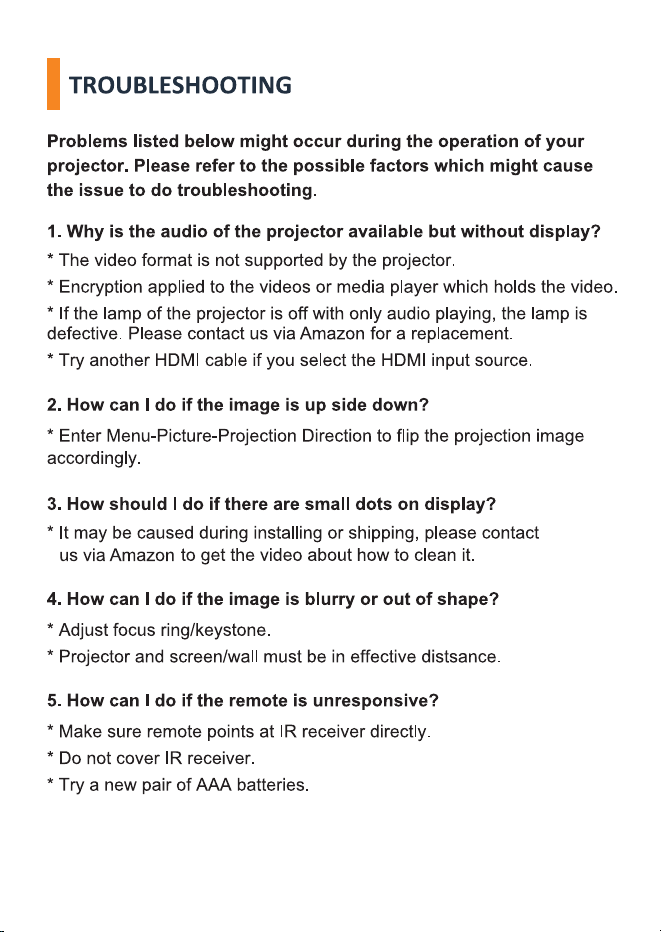 TROUBLESHOOTING

Problems listed below might occur during the operation of your projector. Please refer to the possible factors which might cause the issue to do troubleshooting.

1. Why is the audio of the projector available but without display?

* The video format is not supported by the projector.

* Encryption applied to the videos or media player which holds the video.

* If the lamp of the projector is off with only audio playing, the lamp is defective. Please contact us via Amazon for a replacement.

* Try another HDMI cable if you select the HDMI input source.

2. How can I do if the image is up side down?

* Enter Menu-Picture-Projection Direction to flip the projection image accordingly.

3. How should I do if there are small dots on display?

* It may be caused during installing or shipping, please contact us via Amazon to get the video about how to clean it.

4. How can I do if the image is blurry or out of shape?

* Adjust focus ring/keystone.

* Projector and screen/wall must be in effective distsance.

5. How can I do if the remote is unresponsive?

* Make sure remote points at IR receiver directly.

* Do not cover IR receiver.

* Try a new pair of AAA batteries.